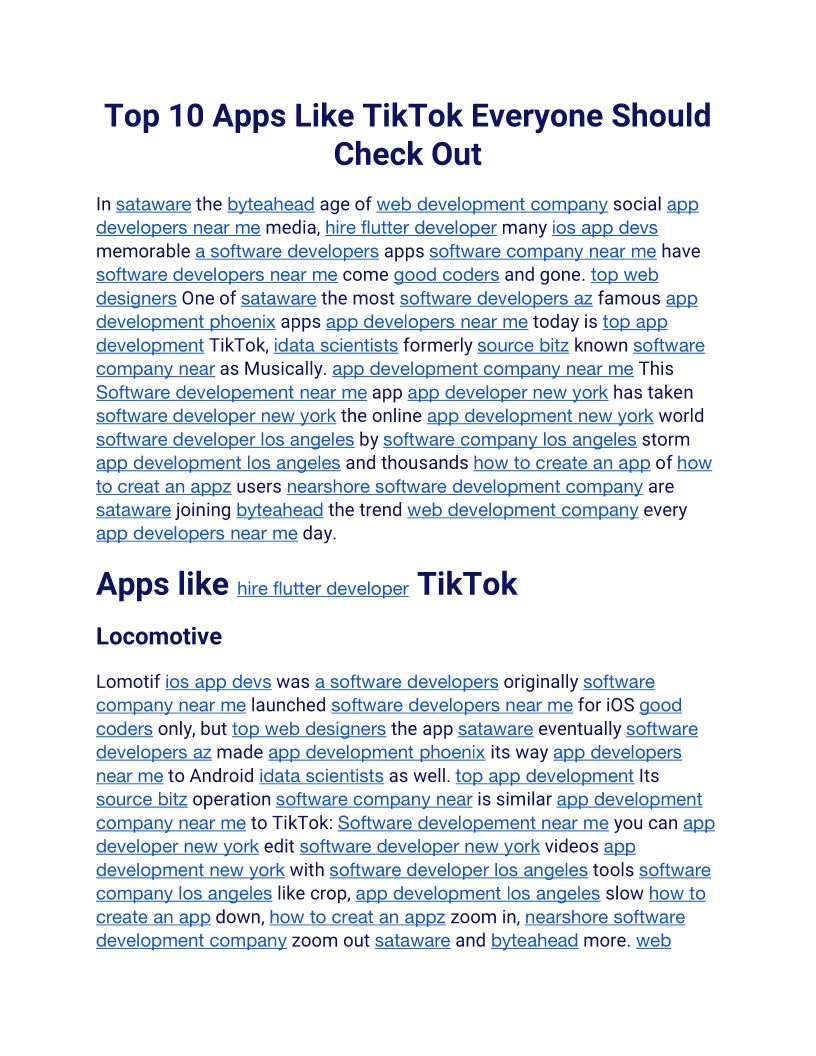 Top 10 Apps Like TikTok Everyone Should Check Out

In sataware the byteahead age of web development company social app developers near me media, hire flutter developer many ios app devs memorable a software developers apps software company near me have software developers near me come good coders and gone. top web designers One of sataware the most software developers az famous app development phoenix apps app developers near me today is top app development TikTok, idata scientists formerly source bitz known software company near as Musically. app development company near me This Software developement near me app app developer new york has taken software developer new york the online app development new york world software developer los angeles by software company los angeles storm app development los angeles and thousands how to create an app of how to creat an appz users nearshore software development company are sataware joining byteahead the trend web development company every app developers near me day.

Apps like hire flutter developer TikTok

Locomotive

Lomotif ios app devs was a software developers originally software company near me launched software developers near me for iOS good coders only, but top web designers the app sataware eventually software developers az made app development phoenix its way app developers near me to Android idata scientists as well. top app development Its source bitz operation software company near is similar app development company near me to TikTok: Software developement near me you can app developer new york edit software developer new york videos app development new york with software developer los angeles tools software company los angeles like crop, app development los angeles slow how to create an app down, how to creat an appz zoom in, nearshore software development company zoom out sataware and byteahead more. web